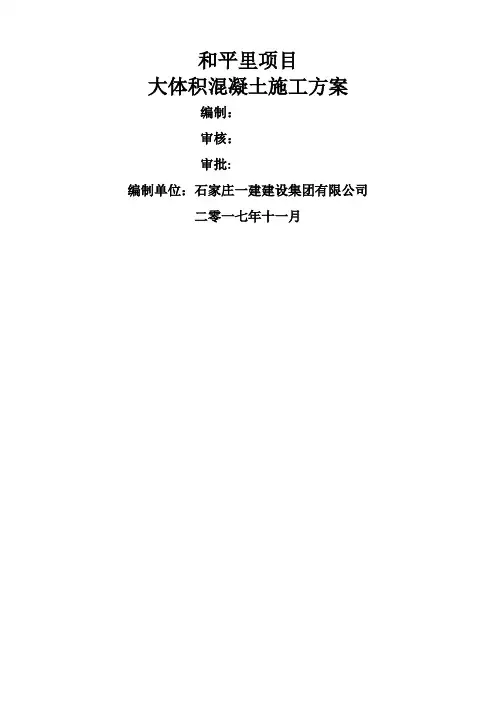 和平里项目
大体积混凝土施工方案

编制：

审核：

审批：

编制单位：石家庄一建建设集团有限公司

二零一七年十一月